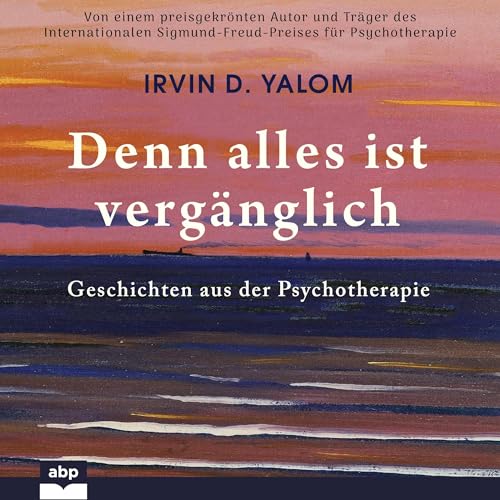 Von einem preisgekrönten Autor und Träger des Internationalen Sigmund-Freud-Preises für Psychotherapie

IRVIN D. YALOM

Denn alles ist vergänglich

Geschichten aus der Psychotherapie

abp